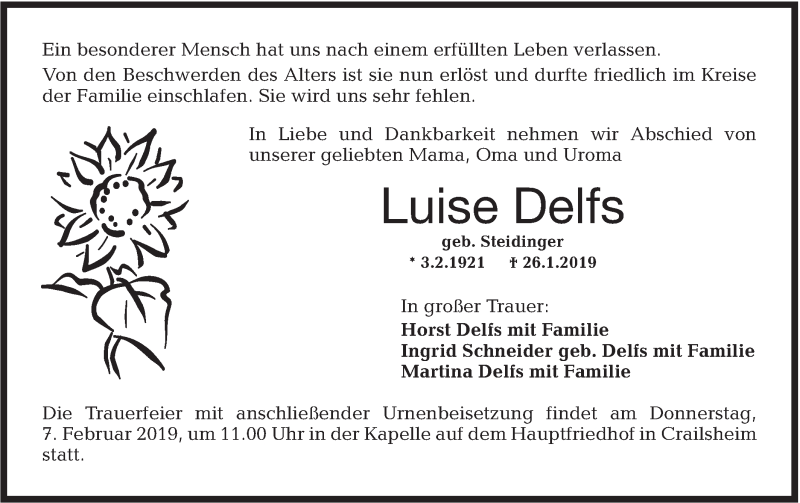 Ein besonderer Mensch hat uns nach einem erfüllten Leben verlassen.
Von den Beschwerden des Alters ist sie nun erlöst und durfte friedlich im Kreise der Familie einschlafen. Sie wird uns sehr fehlen.

In Liebe und Dankbarkeit nehmen wir Abschied von unserer geliebten Mama, Oma und Uroma

Luise Delfs

geb. Steidinger

* 3.2.1921 † 26.1.2019

In großer Trauer:
Horst Delfs mit Familie
Ingrid Schneider geb. Delfs mit Familie
Martina Delfs mit Familie

Die Trauerfeier mit anschließender Urnenbeisetzung findet am Donnerstag, 7. Februar 2019, um 11.00 Uhr in der Kapelle auf dem Hauptfriedhof in Crailsheim statt.